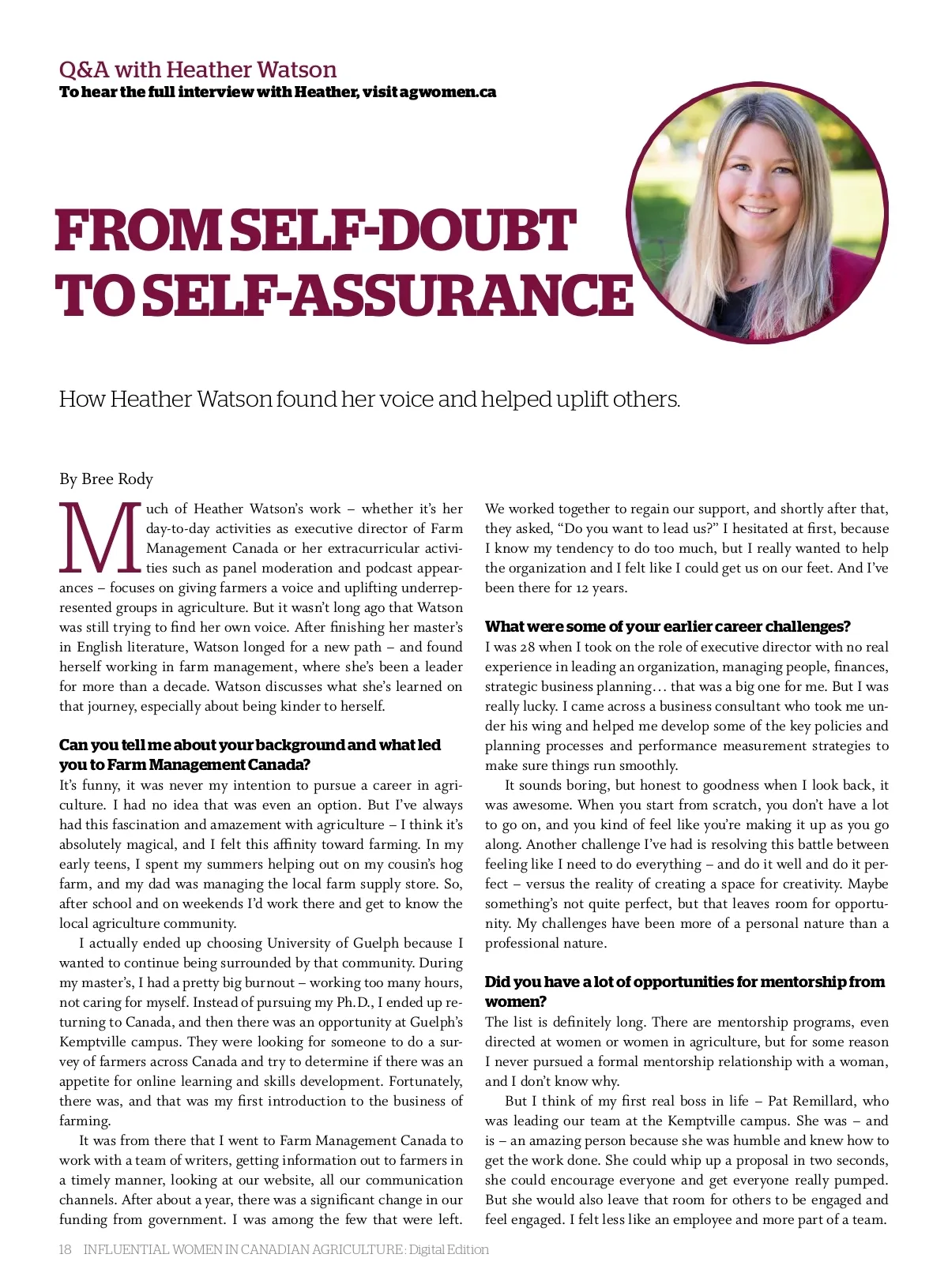 Q&A with Heather Watson
To hear the full interview with Heather, visit agwomen.ca

FROM SELF-DOUBT TO SELF-ASSURANCE

How Heather Watson found her voice and helped uplift others.

By Bree Rody

Much of Heather Watson's work – whether it's her day-to-day activities as executive director of Farm Management Canada or her extracurricular activities such as panel moderation and podcast appearances – focuses on giving farmers a voice and uplifting underrepresented groups in agriculture. But it wasn't long ago that Watson was still trying to find her own voice. After finishing her master's in English literature, Watson longed for a new path – and found herself working in farm management, where she's been a leader for more than a decade. Watson discusses what she's learned on that journey, especially about being kinder to herself.

Can you tell me about your background and what led you to Farm Management Canada?
It's funny, it was never my intention to pursue a career in agriculture. I had no idea that was even an option. But I've always had this fascination and amazement with agriculture – I think it's absolutely magical, and I felt this affinity toward farming. In my early teens, I spent my summers helping out on my cousin's hog farm, and my dad was managing the local farm supply store. So, after school and on weekends I'd work there and get to know the local agriculture community.

I actually ended up choosing University of Guelph because I wanted to continue being surrounded by that community. During my master's, I had a pretty big burnout – working too many hours, not caring for myself. Instead of pursuing my Ph.D., I ended up returning to Canada, and then there was an opportunity at Guelph's Kemptville campus. They were looking for someone to do a survey of farmers across Canada and try to determine if there was an appetite for online learning and skills development. Fortunately, there was, and that was my first introduction to the business of farming.

It was from there that I went to Farm Management Canada to work with a team of writers, getting information out to farmers in a timely manner, looking at our website, all our communication channels. After about a year, there was a significant change in our funding from government. I was among the few that were left. We worked together to regain our support, and shortly after that, they asked, "Do you want to lead us?" I hesitated at first, because I know my tendency to do too much, but I really wanted to help the organization and I felt like I could get us on our feet. And I've been there for 12 years.

What were some of your earlier career challenges?
I was 28 when I took on the role of executive director with no real experience in leading an organization, managing people, finances, strategic business planning… that was a big one for me. But I was really lucky. I came across a business consultant who took me under his wing and helped me develop some of the key policies and planning processes and performance measurement strategies to make sure things run smoothly.

It sounds boring, but honest to goodness when I look back, it was awesome. When you start from scratch, you don't have a lot to go on, and you kind of feel like you're making it up as you go along. Another challenge I've had is resolving this battle between feeling like I need to do everything – and do it well and do it perfect – versus the reality of creating a space for creativity. Maybe something's not quite perfect, but that leaves room for opportunity. My challenges have been more of a personal nature than a professional nature.

Did you have a lot of opportunities for mentorship from women?
The list is definitely long. There are mentorship programs, even directed at women or women in agriculture, but for some reason I never pursued a formal mentorship relationship with a woman, and I don't know why.

But I think of my first real boss in life – Pat Remillard, who was leading our team at the Kemptville campus. She was – and is – an amazing person because she was humble and knew how to get the work done. She could whip up a proposal in two seconds, she could encourage everyone and get everyone really pumped. But she would also leave that room for others to be engaged and feel engaged. I felt less like an employee and more part of a team.

18 INFLUENTIAL WOMEN IN CANADIAN AGRICULTURE: Digital Edition